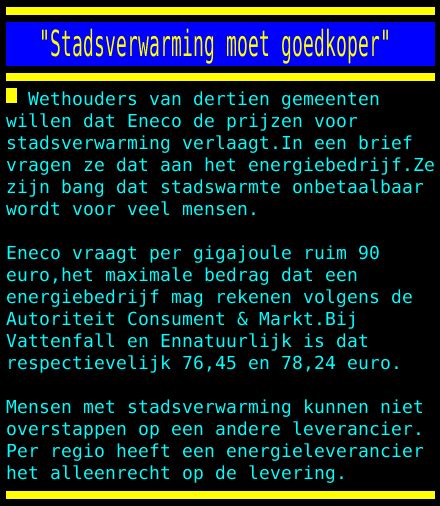 "Stadsverwarming moet goedkoper"

Wethouders van dertien gemeenten willen dat Eneco de prijzen voor stadsverwarming verlaagt.In een brief vragen ze dat aan het energiebedrijf.Ze zijn bang dat stadswarmte onbetaalbaar wordt voor veel mensen.

Eneco vraagt per gigajoule ruim 90 euro,het maximale bedrag dat een energiebedrijf mag rekenen volgens de Autoriteit Consument & Markt.Bij Vattenfall en Ennatuurlijk is dat respectievelijk 76,45 en 78,24 euro.

Mensen met stadsverwarming kunnen niet overstappen op een andere leverancier. Per regio heeft een energieleverancier het alleenrecht op de levering.